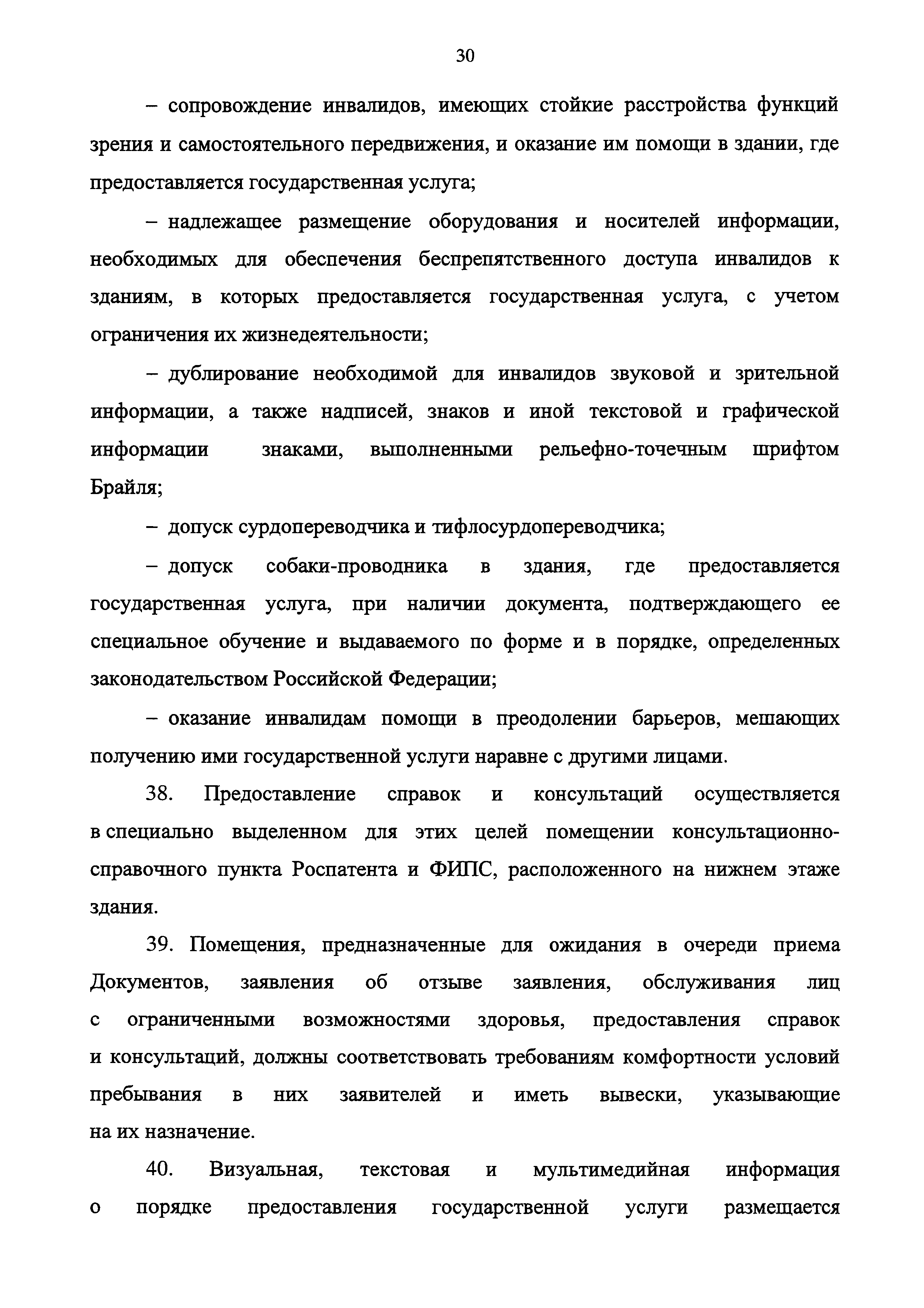 30

– сопровождение инвалидов, имеющих стойкие расстройства функций зрения и самостоятельного передвижения, и оказание им помощи в здании, где предоставляется государственная услуга;

– надлежащее размещение оборудования и носителей информации, необходимых для обеспечения беспрепятственного доступа инвалидов к зданиям, в которых предоставляется государственная услуга, с учетом ограничения их жизнедеятельности;

– дублирование необходимой для инвалидов звуковой и зрительной информации, а также надписей, знаков и иной текстовой и графической информации знаками, выполненными рельефно-точечным шрифтом Брайля;

– допуск сурдопереводчика и тифлосурдопереводчика;

– допуск собаки-проводника в здания, где предоставляется государственная услуга, при наличии документа, подтверждающего ее специальное обучение и выдаваемого по форме и в порядке, определенных законодательством Российской Федерации;

– оказание инвалидам помощи в преодолении барьеров, мешающих получению ими государственной услуги наравне с другими лицами.

38. Предоставление справок и консультаций осуществляется в специально выделенном для этих целей помещении консультационно-справочного пункта Роспатента и ФИПС, расположенного на нижнем этаже здания.

39. Помещения, предназначенные для ожидания в очереди приема Документов, заявления об отзыве заявления, обслуживания лиц с ограниченными возможностями здоровья, предоставления справок и консультаций, должны соответствовать требованиям комфортности условий пребывания в них заявителей и иметь вывески, указывающие на их назначение.

40. Визуальная, текстовая и мультимедийная информация о порядке предоставления государственной услуги размещается